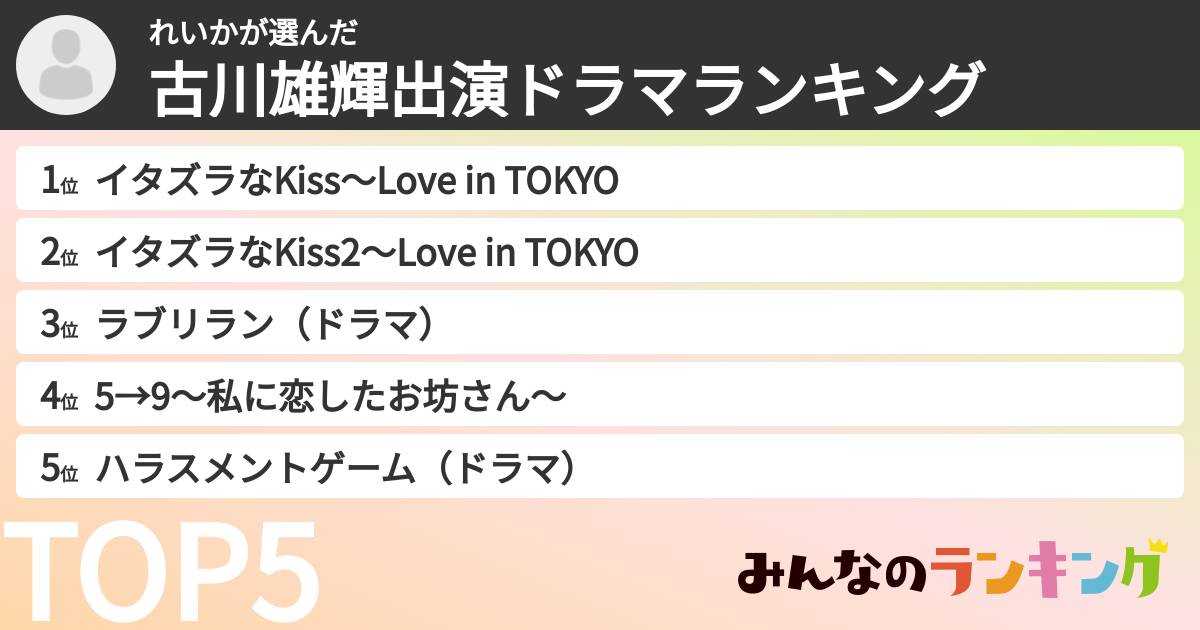 れいかが選んだ
古川雄輝出演ドラマランキング

1位 イタズラなKiss～Love in TOKYO
2位 イタズラなKiss2～Love in TOKYO
3位 ラブリラン（ドラマ）
4位 5→9～私に恋したお坊さん～
5位 ハラスメントゲーム（ドラマ）

TOP5

みんなのランキング